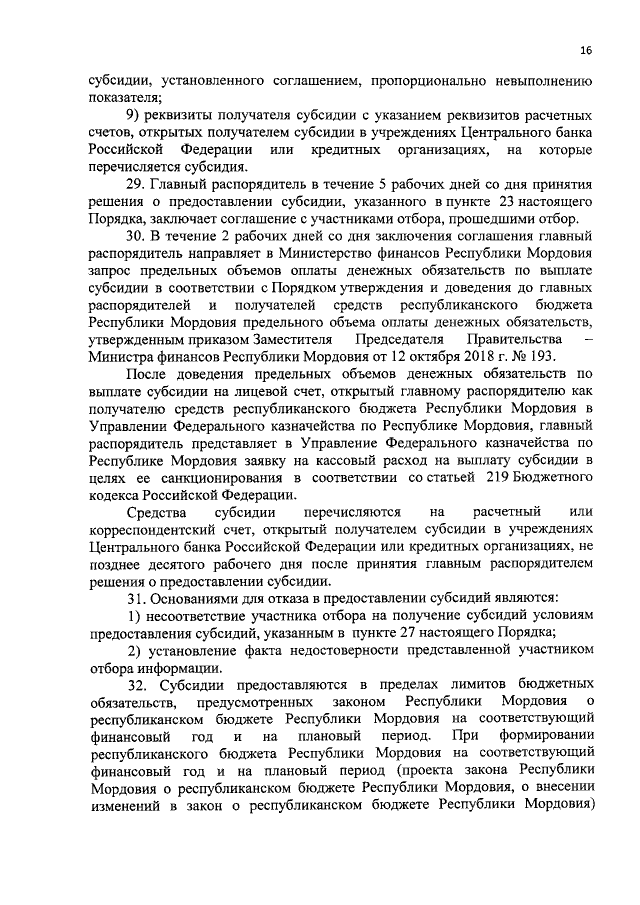 16

субсидии, установленного соглашением, пропорционально невыполнению показателя;

9) реквизиты получателя субсидии с указанием реквизитов расчетных счетов, открытых получателем субсидии в учреждениях Центрального банка Российской Федерации или кредитных организациях, на которые перечисляется субсидия.

29. Главный распорядитель в течение 5 рабочих дней со дня принятия решения о предоставлении субсидии, указанного в пункте 23 настоящего Порядка, заключает соглашение с участниками отбора, прошедшими отбор.

30. В течение 2 рабочих дней со дня заключения соглашения главный распорядитель направляет в Министерство финансов Республики Мордовия запрос предельных объемов оплаты денежных обязательств по выплате субсидии в соответствии с Порядком утверждения и доведения до главных распорядителей и получателей средств республиканского бюджета Республики Мордовия предельного объема оплаты денежных обязательств, утвержденным приказом Заместителя Председателя Правительства – Министра финансов Республики Мордовия от 12 октября 2018 г. № 193.

После доведения предельных объемов денежных обязательств по выплате субсидии на лицевой счет, открытый главному распорядителю как получателю средств республиканского бюджета Республики Мордовия в Управлении Федерального казначейства по Республике Мордовия, главный распорядитель представляет в Управление Федерального казначейства по Республике Мордовия заявку на кассовый расход на выплату субсидии в целях ее санкционирования в соответствии со статьей 219 Бюджетного кодекса Российской Федерации.

Средства субсидии перечисляются на расчетный или корреспондентский счет, открытый получателем субсидии в учреждениях Центрального банка Российской Федерации или кредитных организациях, не позднее десятого рабочего дня после принятия главным распорядителем решения о предоставлении субсидии.

31. Основаниями для отказа в предоставлении субсидий являются:

1) несоответствие участника отбора на получение субсидий условиям предоставления субсидий, указанным в пункте 27 настоящего Порядка;

2) установление факта недостоверности представленной участником отбора информации.

32. Субсидии предоставляются в пределах лимитов бюджетных обязательств, предусмотренных законом Республики Мордовия о республиканском бюджете Республики Мордовия на соответствующий финансовый год и на плановый период. При формировании республиканского бюджета Республики Мордовия на соответствующий финансовый год и на плановый период (проекта закона Республики Мордовия о республиканском бюджете Республики Мордовия, о внесении изменений в закон о республиканском бюджете Республики Мордовия)